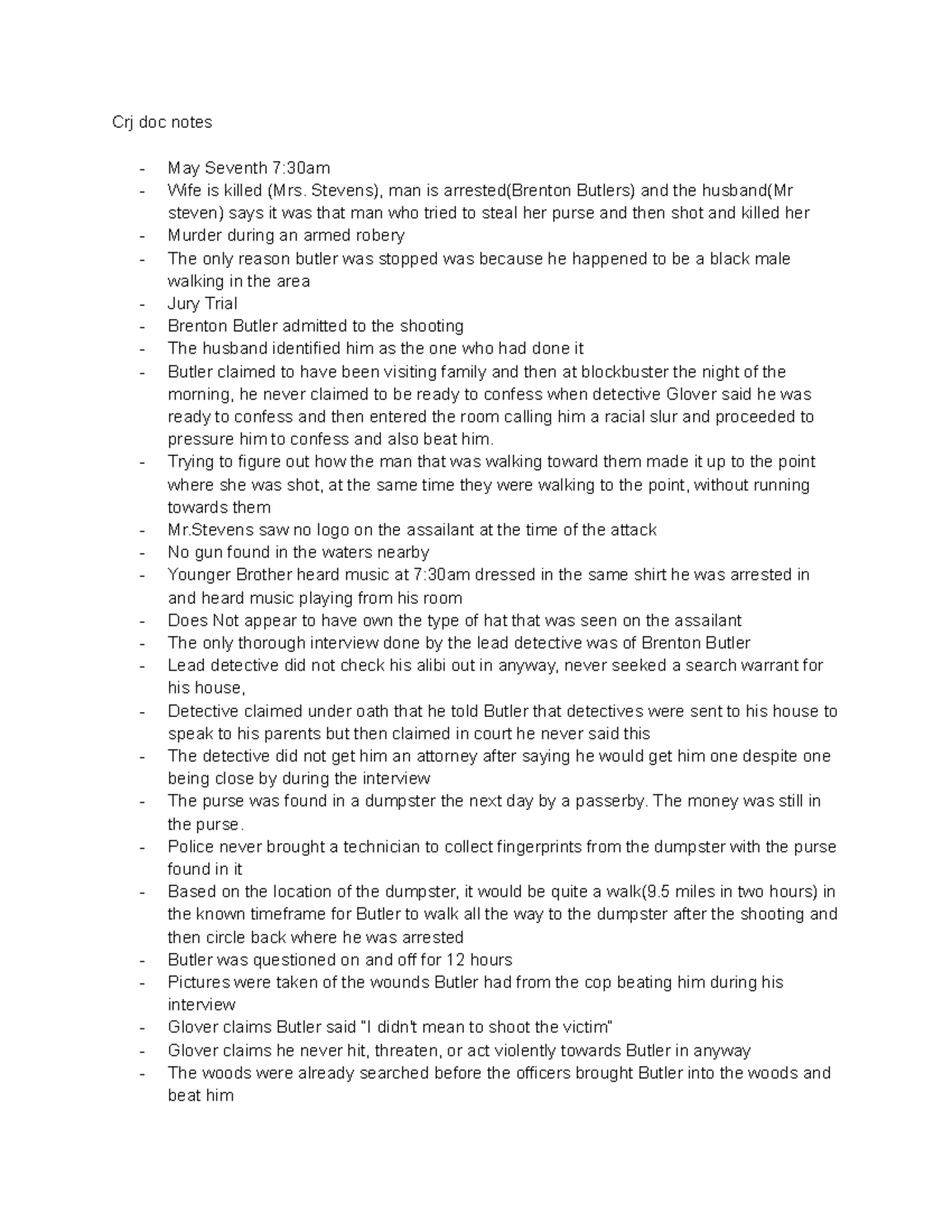 Crj doc notes

- May Seventh 7:30am
- Wife is killed (Mrs. Stevens), man is arrested(Brenton Butlers) and the husband(Mr steven) says it was that man who tried to steal her purse and then shot and killed her
- Murder during an armed robery
- The only reason butler was stopped was because he happened to be a black male walking in the area
- Jury Trial
- Brenton Butler admitted to the shooting
- The husband identified him as the one who had done it
- Butler claimed to have been visiting family and then at blockbuster the night of the morning, he never claimed to be ready to confess when detective Glover said he was ready to confess and then entered the room calling him a racial slur and proceeded to pressure him to confess and also beat him.
- Trying to figure out how the man that was walking toward them made it up to the point where she was shot, at the same time they were walking to the point, without running towards them
- Mr.Stevens saw no logo on the assailant at the time of the attack
- No gun found in the waters nearby
- Younger Brother heard music at 7:30am dressed in the same shirt he was arrested in and heard music playing from his room
- Does Not appear to have own the type of hat that was seen on the assailant
- The only thorough interview done by the lead detective was of Brenton Butler
- Lead detective did not check his alibi out in anyway, never seeked a search warrant for his house,
- Detective claimed under oath that he told Butler that detectives were sent to his house to speak to his parents but then claimed in court he never said this
- The detective did not get him an attorney after saying he would get him one despite one being close by during the interview
- The purse was found in a dumpster the next day by a passerby. The money was still in the purse.
- Police never brought a technician to collect fingerprints from the dumpster with the purse found in it
- Based on the location of the dumpster, it would be quite a walk(9.5 miles in two hours) in the known timeframe for Butler to walk all the way to the dumpster after the shooting and then circle back where he was arrested
- Butler was questioned on and off for 12 hours
- Pictures were taken of the wounds Butler had from the cop beating him during his interview
- Glover claims Butler said "I didn't mean to shoot the victim"
- Glover claims he never hit, threaten, or act violently towards Butler in anyway
- The woods were already searched before the officers brought Butler into the woods and beat him